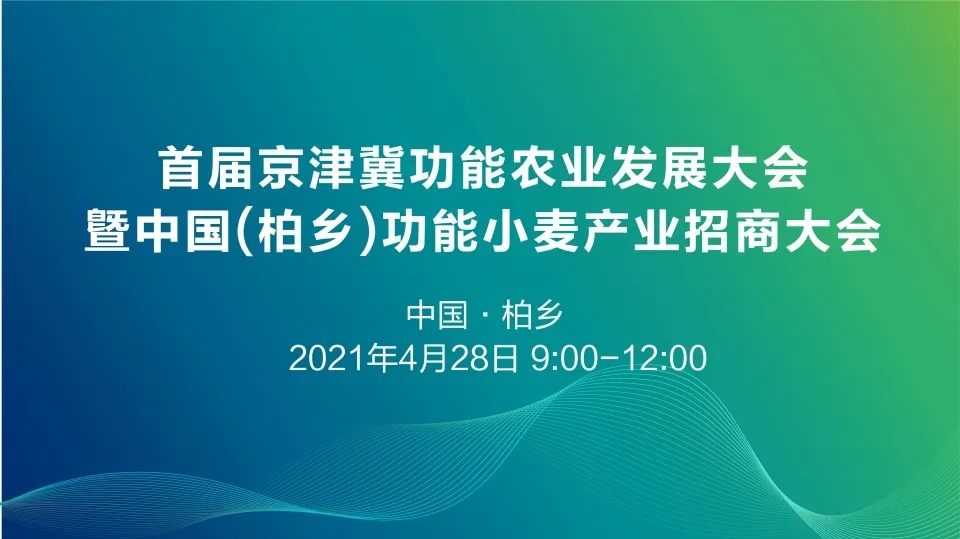 首届京津冀功能农业发展大会
暨中国(柏乡)功能小麦产业招商大会

中国 · 柏乡
2021年4月28日 9:00-12:00